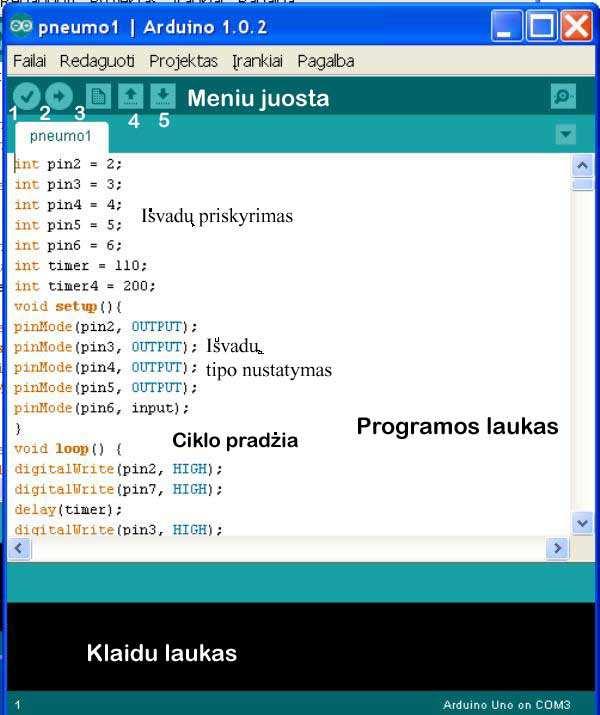 pneumo1 | Arduino 1.0.2

Failai Redaguoti Projektas Įrankiai Pagalba

Meniu juosta

1 2 3 4 5

pneumo1

int pin2 = 2;
int pin3 = 3;
int pin4 = 4;
int pin5 = 5;
int pin6 = 6;
int timer = 110;
int timer4 = 200;
void setup(){
pinMode(pin2, OUTPUT);
pinMode(pin3, OUTPUT);
pinMode(pin4, OUTPUT);
pinMode(pin5, OUTPUT);
pinMode(pin6, input);
}
void loop() {
digitalWrite(pin2, HIGH);
digitalWrite(pin7, HIGH);
delay(timer);
digitalWrite(pin3, HIGH);

Išvadų priskyrimas

Išvadų tipo nustatymas

Ciklo pradžia

Programos laukas

Klaidu laukas

1

Arduino Uno on COM3